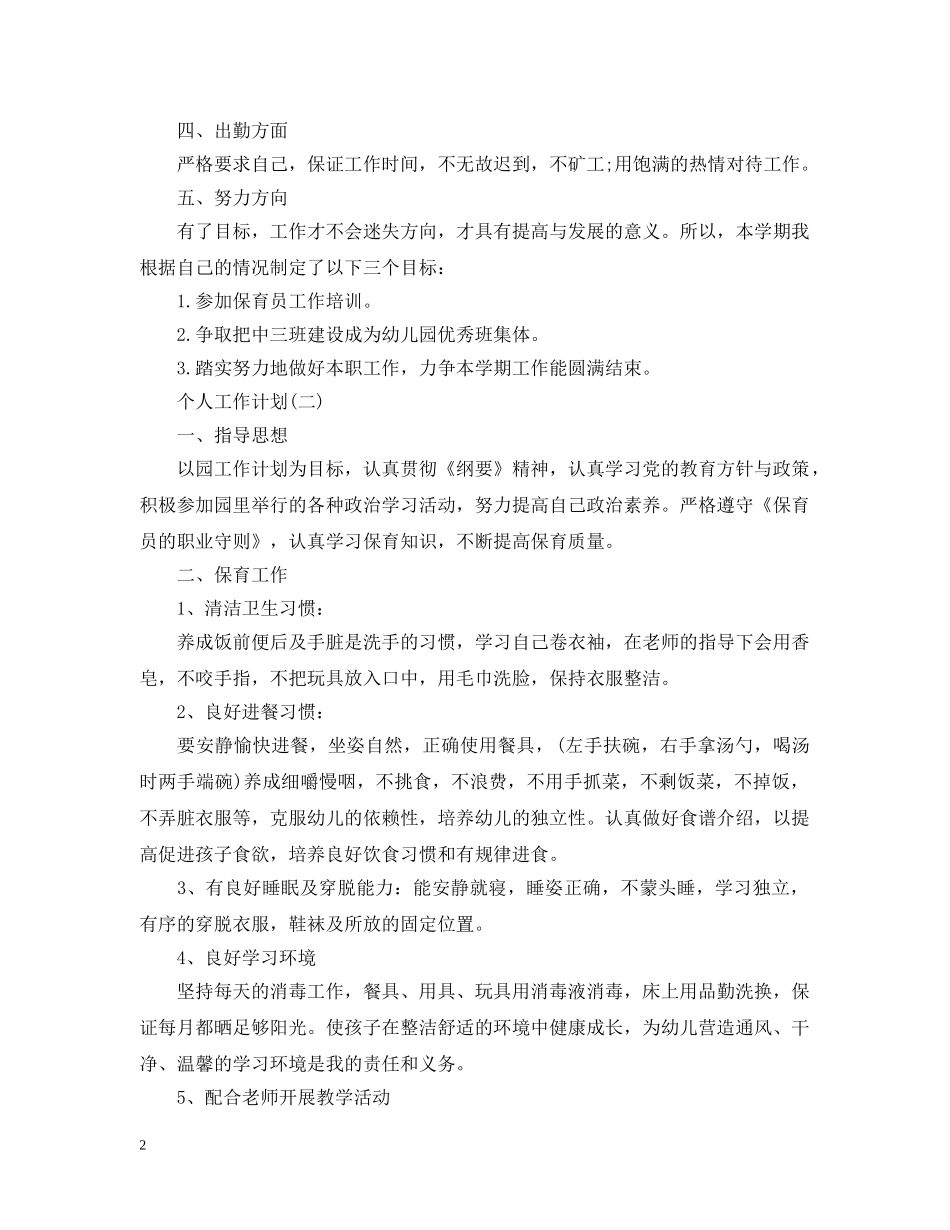 四、出勤方面

严格要求自己，保证工作时间，不无故迟到，不矿工;用饱满的热情对待工作。

五、努力方向

有了目标，工作才不会迷失方向，才具有提高与发展的意义。所以，本学期我根据自己的情况制定了以下三个目标：

1.参加保育员工作培训。

2.争取把中三班建设成为幼儿园优秀班集体。

3.踏实努力地做好本职工作，力争本学期工作能圆满结束。

个人工作计划(二)

一、指导思想

以园工作计划为目标，认真贯彻《纲要》精神，认真学习党的教育方针与政策，积极参加园里举行的各种政治学习活动，努力提高自己政治素养。严格遵守《保育员的职业守则》，认真学习保育知识，不断提高保育质量。

二、保育工作

1、清洁卫生习惯：

养成饭前便后及手脏是洗手的习惯，学习自己卷衣袖，在老师的指导下会用香皂，不咬手指，不把玩具放入口中，用毛巾洗脸，保持衣服整洁。

2、良好进餐习惯：

要安静愉快进餐，坐姿自然，正确使用餐具，(左手扶碗，右手拿汤勺，喝汤时两手端碗)养成细嚼慢咽，不挑食，不浪费，不用手抓菜，不剩饭菜，不掉饭，不弄脏衣服等，克服幼儿的依赖性，培养幼儿的独立性。认真做好食谱介绍，以提高促进孩子食欲，培养良好饮食习惯和有规律进食。

3、有良好睡眠及穿脱能力：能安静就寝，睡姿正确，不蒙头睡，学习独立，有序的穿脱衣服，鞋袜及所放的固定位置。

4、良好学习环境

坚持每天的消毒工作，餐具、用具、玩具用消毒液消毒，床上用品勤洗换，保证每月都晒足够阳光。使孩子在整洁舒适的环境中健康成长，为幼儿营造通风、干净、温馨的学习环境是我的责任和义务。

5、配合老师开展教学活动

2